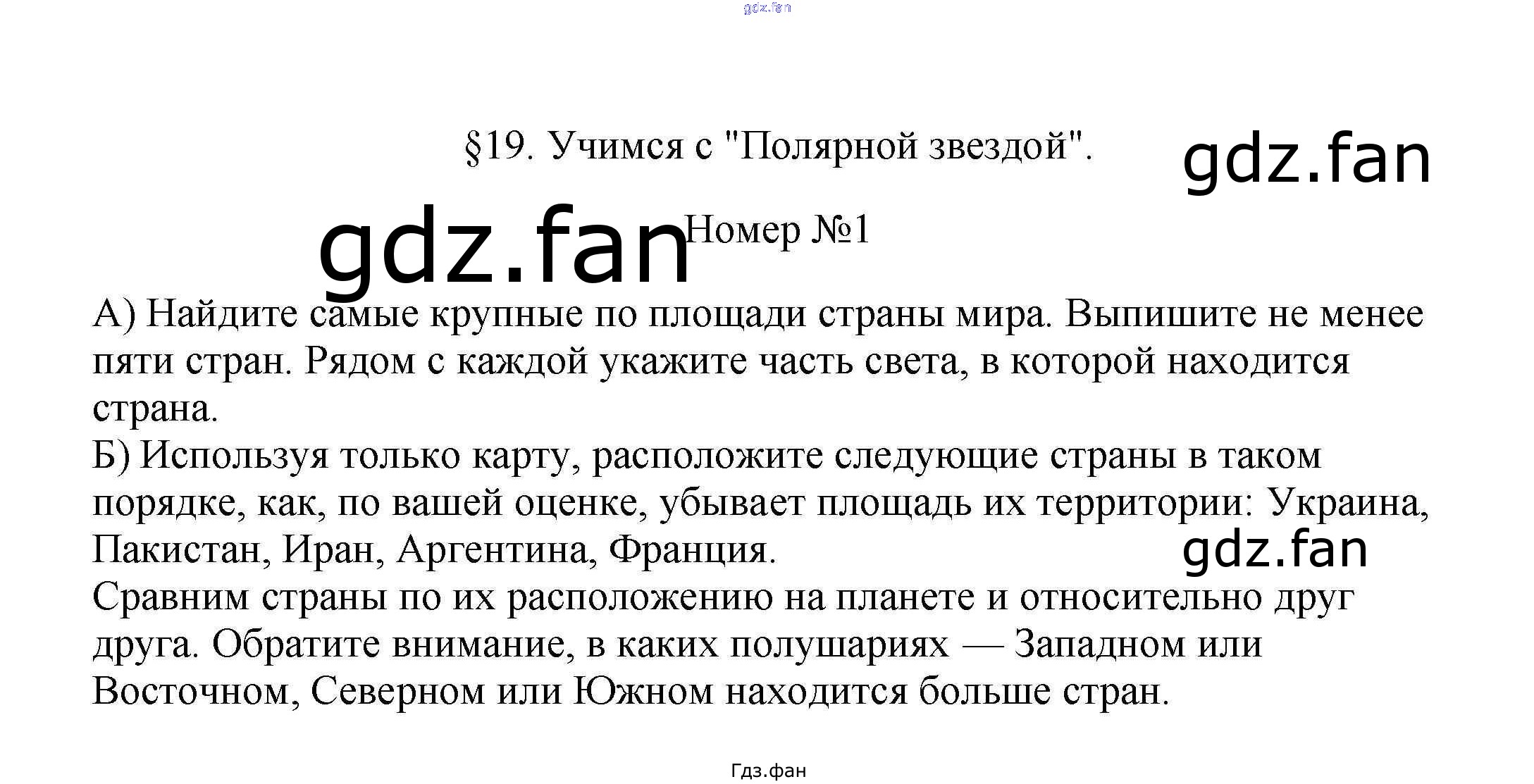 gdz.fan

§19. Учимся с "Полярной звездой".

gdz.fan

gdz.fan

Номер №1

А) Найдите самые крупные по площади страны мира. Выпишите не менее пяти стран. Рядом с каждой укажите часть света, в которой находится страна.
Б) Используя только карту, расположите следующие страны в таком порядке, как, по вашей оценке, убывает площадь их территории: Украина, Пакистан, Иран, Аргентина, Франция.

gdz.fan

Сравним страны по их расположению на планете и относительно друг друга. Обратите внимание, в каких полушариях — Западном или Восточном, Северном или Южном находится больше стран.

Гдз.фан